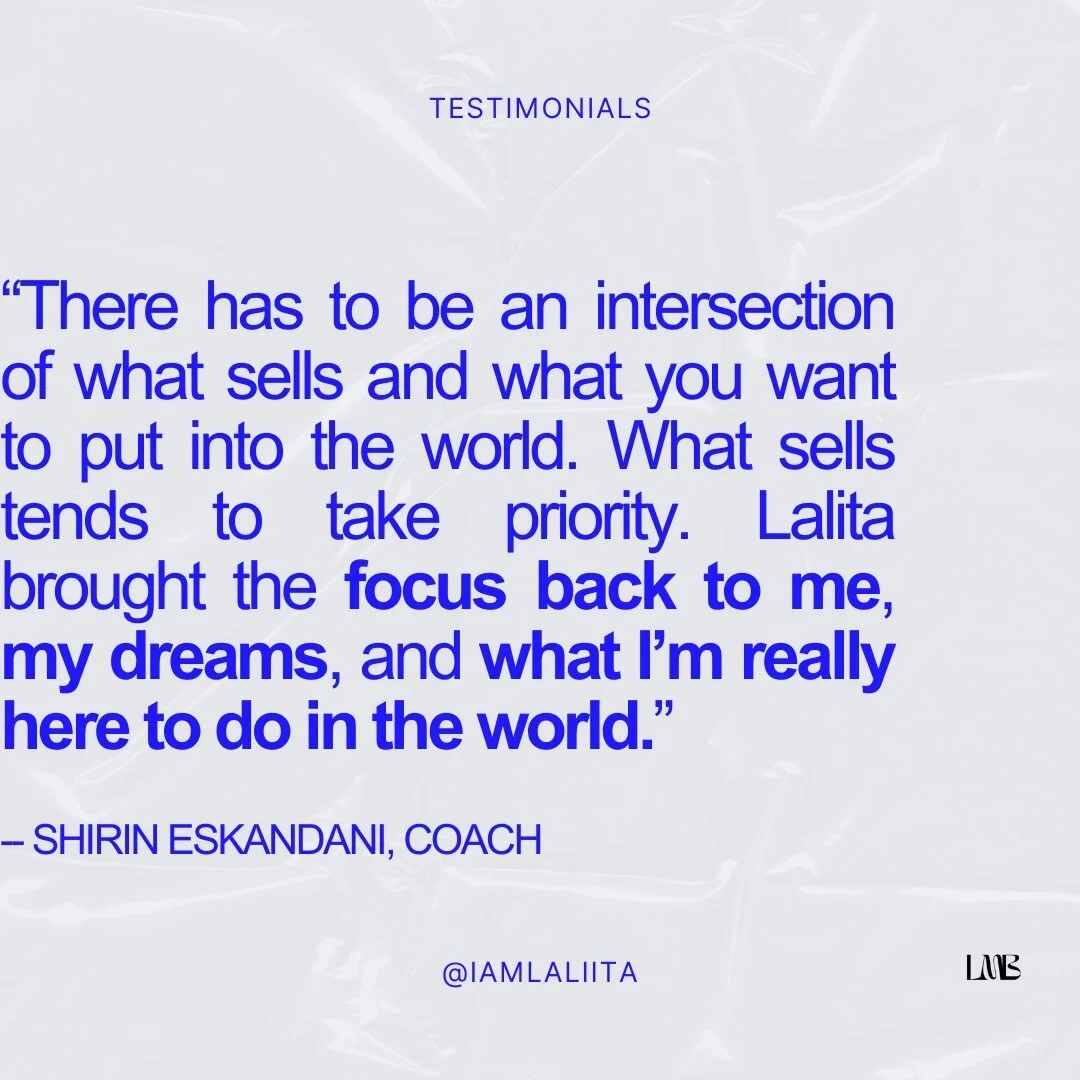 TESTIMONIALS

“There has to be an intersection of what sells and what you want to put into the world. What sells tends to take priority. Lalita brought the focus back to me, my dreams, and what I’m really here to do in the world.”

– SHIRIN ESKANDANI, COACH

@IAMLALIITA

LMB